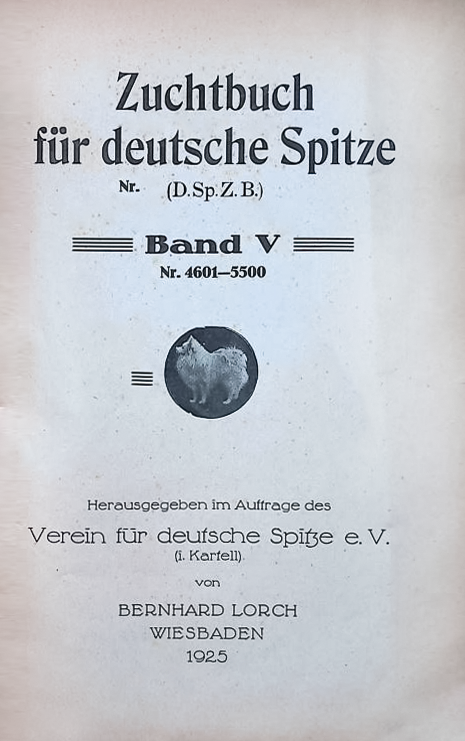 Zuchtbuch
für deutsche Spitze
Nr. (D.Sp.Z.B.)

Band V
Nr. 4601–5500

Herausgegeben im Auftrage des
Verein für deutsche Spitze e. V.
(i. Kartell)
von
BERNHARD LORCH
WIESBADEN
1925